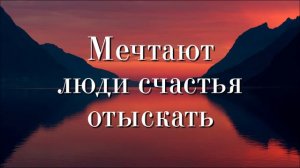 Мечтают люди счастья отыскать